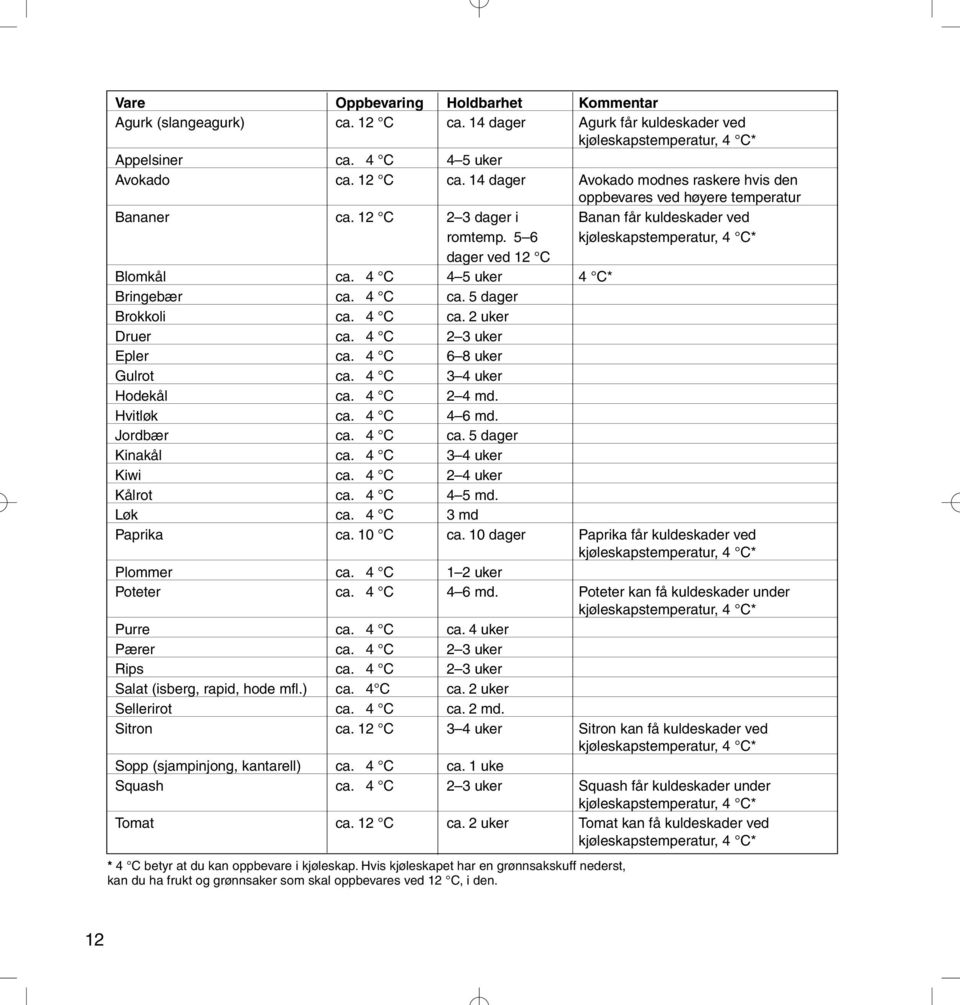 | Vare | Oppbevaring | Holdbarhet | Kommentar |
|---|---|---|---|
| Agurk (slangeagurk) | ca. 12 °C | ca. 14 dager | Agurk får kuldeskader ved kjøleskapstemperatur, 4 °C* |
| Appelsiner | ca. 4 °C | 4–5 uker | |
| Avokado | ca. 12 °C | ca. 14 dager | Avokado modnes raskere hvis den oppbevares ved høyere temperatur |
| Bananer | ca. 12 °C | 2–3 dager i romtemp. 5–6 dager ved 12 °C | Banan får kuldeskader ved kjøleskapstemperatur, 4 °C* |
| Blomkål | ca. 4 °C | 4–5 uker | 4 °C* |
| Bringebær | ca. 4 °C | ca. 5 dager | |
| Brokkoli | ca. 4 °C | ca. 2 uker | |
| Druer | ca. 4 °C | 2–3 uker | |
| Epler | ca. 4 °C | 6–8 uker | |
| Gulrot | ca. 4 °C | 3–4 uker | |
| Hodekål | ca. 4 °C | 2–4 md. | |
| Hvitløk | ca. 4 °C | 4–6 md. | |
| Jordbær | ca. 4 °C | ca. 5 dager | |
| Kinakål | ca. 4 °C | 3–4 uker | |
| Kiwi | ca. 4 °C | 2–4 uker | |
| Kålrot | ca. 4 °C | 4–5 md. | |
| Løk | ca. 4 °C | 3 md | |
| Paprika | ca. 10 °C | ca. 10 dager | Paprika får kuldeskader ved kjøleskapstemperatur, 4 °C* |
| Plommer | ca. 4 °C | 1–2 uker | |
| Poteter | ca. 4 °C | 4–6 md. | Poteter kan få kuldeskader under kjøleskapstemperatur, 4 °C* |
| Purre | ca. 4 °C | ca. 4 uker | |
| Pærer | ca. 4 °C | 2–3 uker | |
| Rips | ca. 4 °C | 2–3 uker | |
| Salat (isberg, rapid, hode mfl.) | ca. 4°C | ca. 2 uker | |
| Sellerirot | ca. 4 °C | ca. 2 md. | |
| Sitron | ca. 12 °C | 3–4 uker | Sitron kan få kuldeskader ved kjøleskapstemperatur, 4 °C* |
| Sopp (sjampinjong, kantarell) | ca. 4 °C | ca. 1 uke | |
| Squash | ca. 4 °C | 2–3 uker | Squash får kuldeskader under kjøleskapstemperatur, 4 °C* |
| Tomat | ca. 12 °C | ca. 2 uker | Tomat kan få kuldeskader ved kjøleskapstemperatur, 4 °C* |

* 4 °C betyr at du kan oppbevare i kjøleskap. Hvis kjøleskapet har en grønnsakskuff nederst, kan du ha frukt og grønnsaker som skal oppbevares ved 12 °C, i den.

12